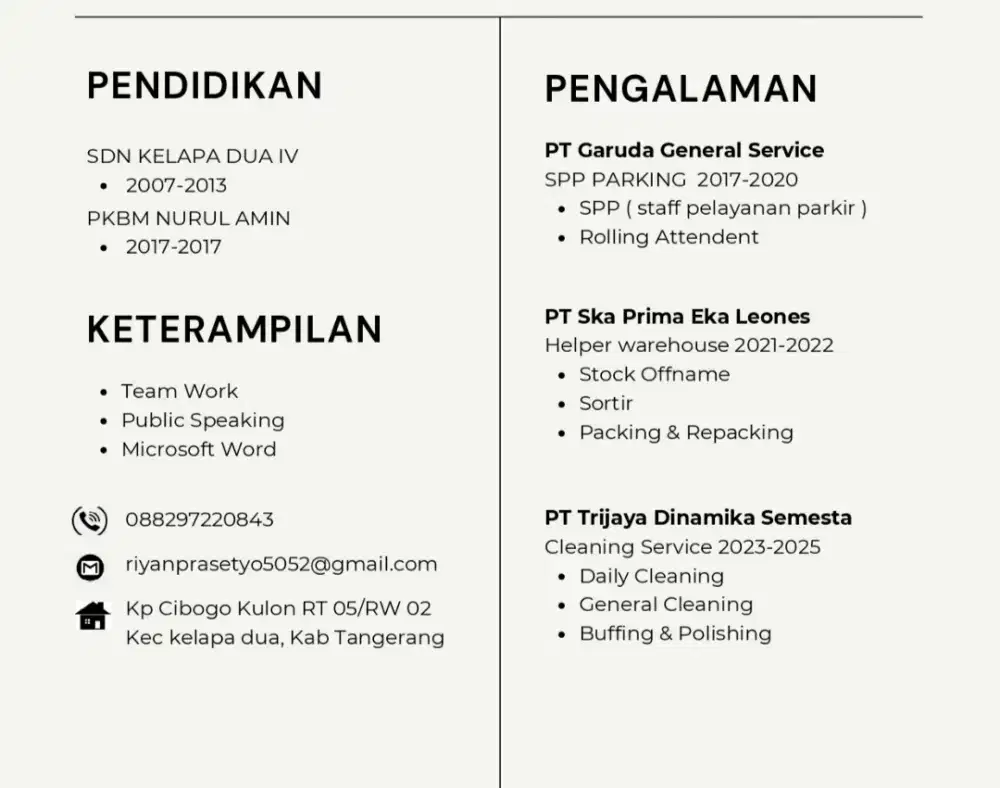 PENDIDIKAN

SDN KELAPA DUA IV
- 2007-2013

PKBM NURUL AMIN
- 2017-2017

KETERAMPILAN

- Team Work
- Public Speaking
- Microsoft Word

088297220843

riyanprasetyo5052@gmail.com

Kp Cibogo Kulon RT 05/RW 02
Kec kelapa dua, Kab Tangerang

PENGALAMAN

PT Garuda General Service
SPP PARKING 2017-2020
- SPP ( staff pelayanan parkir )
- Rolling Attendent

PT Ska Prima Eka Leones
Helper warehouse 2021-2022
- Stock Offname
- Sortir
- Packing & Repacking

PT Trijaya Dinamika Semesta
Cleaning Service 2023-2025
- Daily Cleaning
- General Cleaning
- Buffing & Polishing